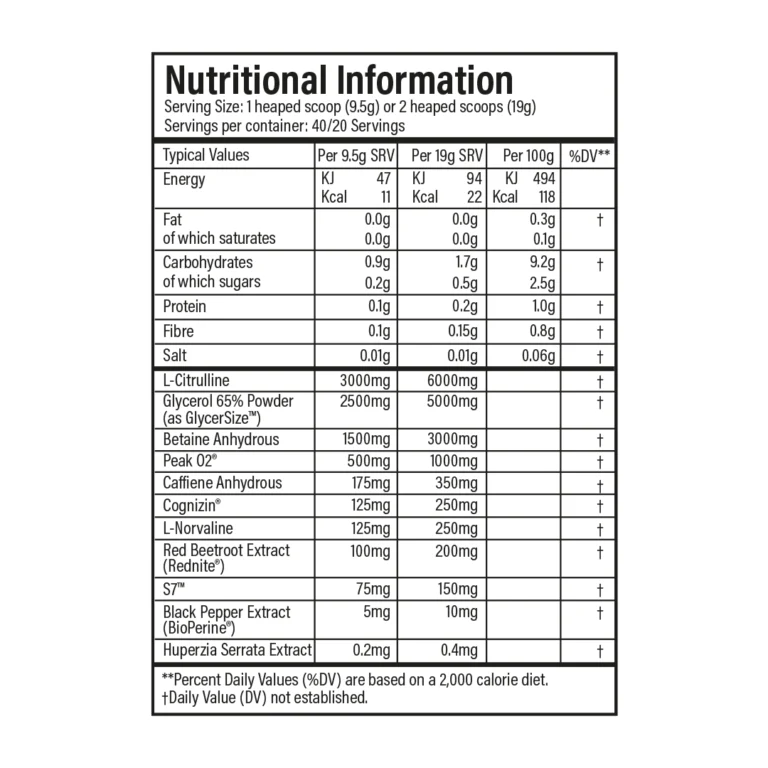 Nutritional Information
Serving Size: 1 heaped scoop (9.5g) or 2 heaped scoops (19g)
Servings per container: 40/20 Servings

| Typical Values | Per 9.5g SRV | Per 19g SRV | Per 100g | %DV** |
|---|---|---|---|---|
| Energy | KJ 47 Kcal 11 | KJ 94 Kcal 22 | KJ 494 Kcal 118 | |
| Fat of which saturates | 0.0g 0.0g | 0.0g 0.0g | 0.3g 0.1g | † |
| Carbohydrates of which sugars | 0.9g 0.2g | 1.7g 0.5g | 9.2g 2.5g | † |
| Protein | 0.1g | 0.2g | 1.0g | † |
| Fibre | 0.1g | 0.15g | 0.8g | † |
| Salt | 0.01g | 0.01g | 0.06g | † |
| L-Citrulline | 3000mg | 6000mg | | † |
| Glycerol 65% Powder (as GlycerSize™) | 2500mg | 5000mg | | † |
| Betaine Anhydrous | 1500mg | 3000mg | | † |
| Peak O2® | 500mg | 1000mg | | † |
| Caffiene Anhydrous | 175mg | 350mg | | † |
| Cognizin® | 125mg | 250mg | | † |
| L-Norvaline | 125mg | 250mg | | † |
| Red Beetroot Extract (Rednite®) | 100mg | 200mg | | † |
| S7™ | 75mg | 150mg | | † |
| Black Pepper Extract (BioPerine®) | 5mg | 10mg | | † |
| Huperzia Serrata Extract | 0.2mg | 0.4mg | | † |

**Percent Daily Values (%DV) are based on a 2,000 calorie diet.
†Daily Value (DV) not established.